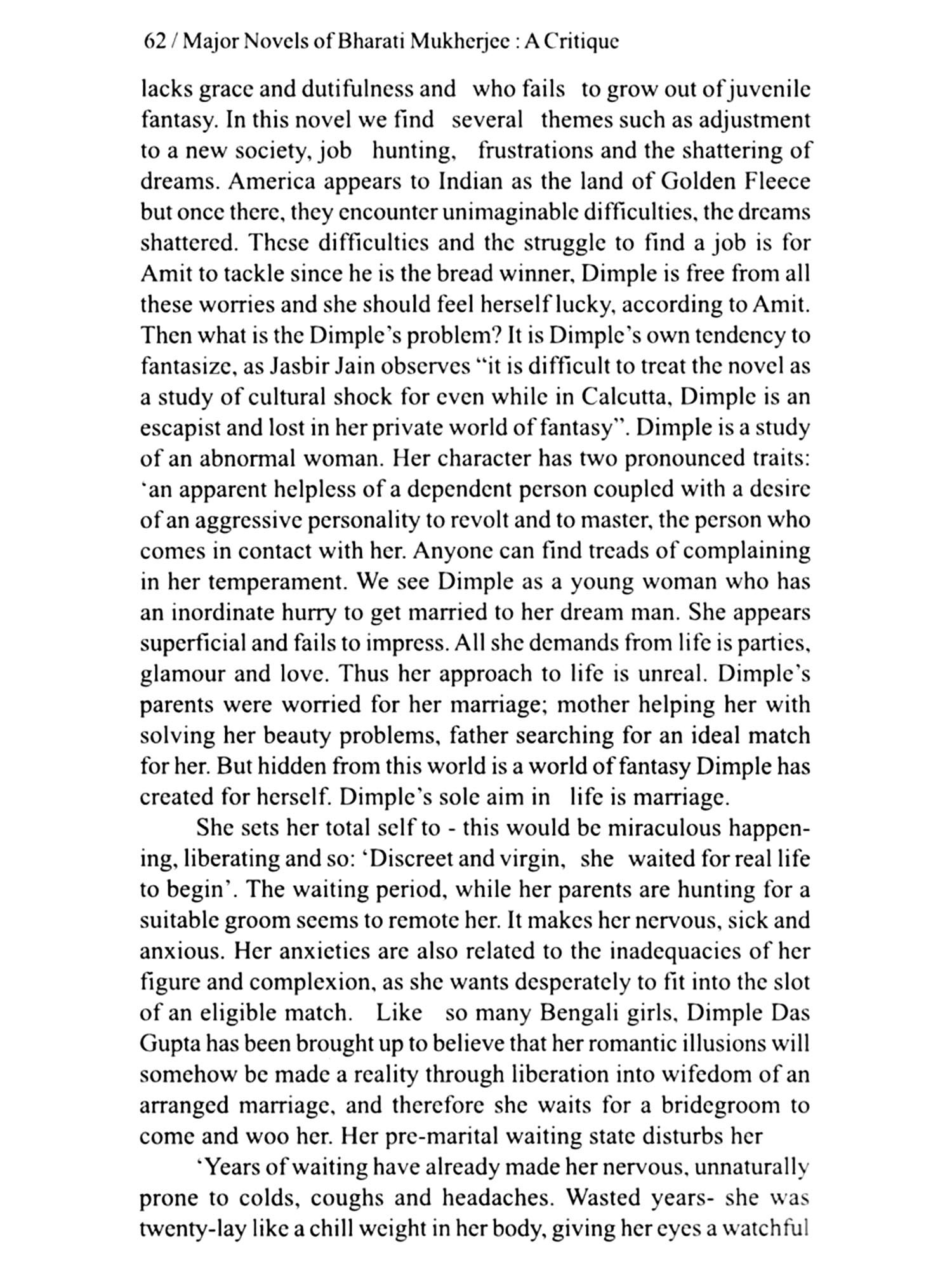 62 / Major Novels of Bharati Mukherjee : A Critique

lacks grace and dutifulness and who fails to grow out of juvenile fantasy. In this novel we find several themes such as adjustment to a new society, job hunting, frustrations and the shattering of dreams. America appears to Indian as the land of Golden Fleece but once there, they encounter unimaginable difficulties, the dreams shattered. These difficulties and the struggle to find a job is for Amit to tackle since he is the bread winner, Dimple is free from all these worries and she should feel herself lucky, according to Amit. Then what is the Dimple's problem? It is Dimple's own tendency to fantasize, as Jasbir Jain observes "it is difficult to treat the novel as a study of cultural shock for even while in Calcutta, Dimple is an escapist and lost in her private world of fantasy". Dimple is a study of an abnormal woman. Her character has two pronounced traits: 'an apparent helpless of a dependent person coupled with a desire of an aggressive personality to revolt and to master, the person who comes in contact with her. Anyone can find treads of complaining in her temperament. We see Dimple as a young woman who has an inordinate hurry to get married to her dream man. She appears superficial and fails to impress. All she demands from life is parties, glamour and love. Thus her approach to life is unreal. Dimple's parents were worried for her marriage; mother helping her with solving her beauty problems, father searching for an ideal match for her. But hidden from this world is a world of fantasy Dimple has created for herself. Dimple's sole aim in life is marriage.

She sets her total self to - this would be miraculous happening, liberating and so: 'Discreet and virgin, she waited for real life to begin'. The waiting period, while her parents are hunting for a suitable groom seems to remote her. It makes her nervous, sick and anxious. Her anxieties are also related to the inadequacies of her figure and complexion, as she wants desperately to fit into the slot of an eligible match. Like so many Bengali girls, Dimple Das Gupta has been brought up to believe that her romantic illusions will somehow be made a reality through liberation into wifedom of an arranged marriage, and therefore she waits for a bridegroom to come and woo her. Her pre-marital waiting state disturbs her

'Years of waiting have already made her nervous, unnaturally prone to colds, coughs and headaches. Wasted years- she was twenty-lay like a chill weight in her body, giving her eyes a watchful